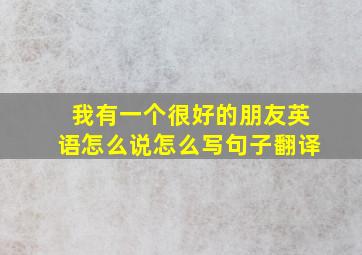 我有一个很好的朋友英语怎么说怎么写句子翻译